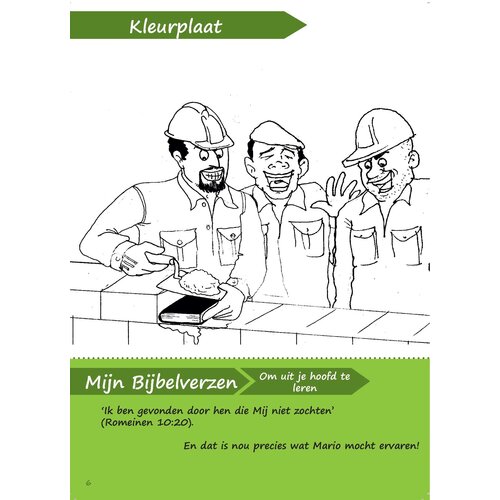 Kleurplaat

Mijn Bijbelverzen

Om uit je hoofd te leren

'Ik ben gevonden door hen die Mij niet zochten' (Romeinen 10:20).

En dat is nou precies wat Mario mocht ervaren!

6